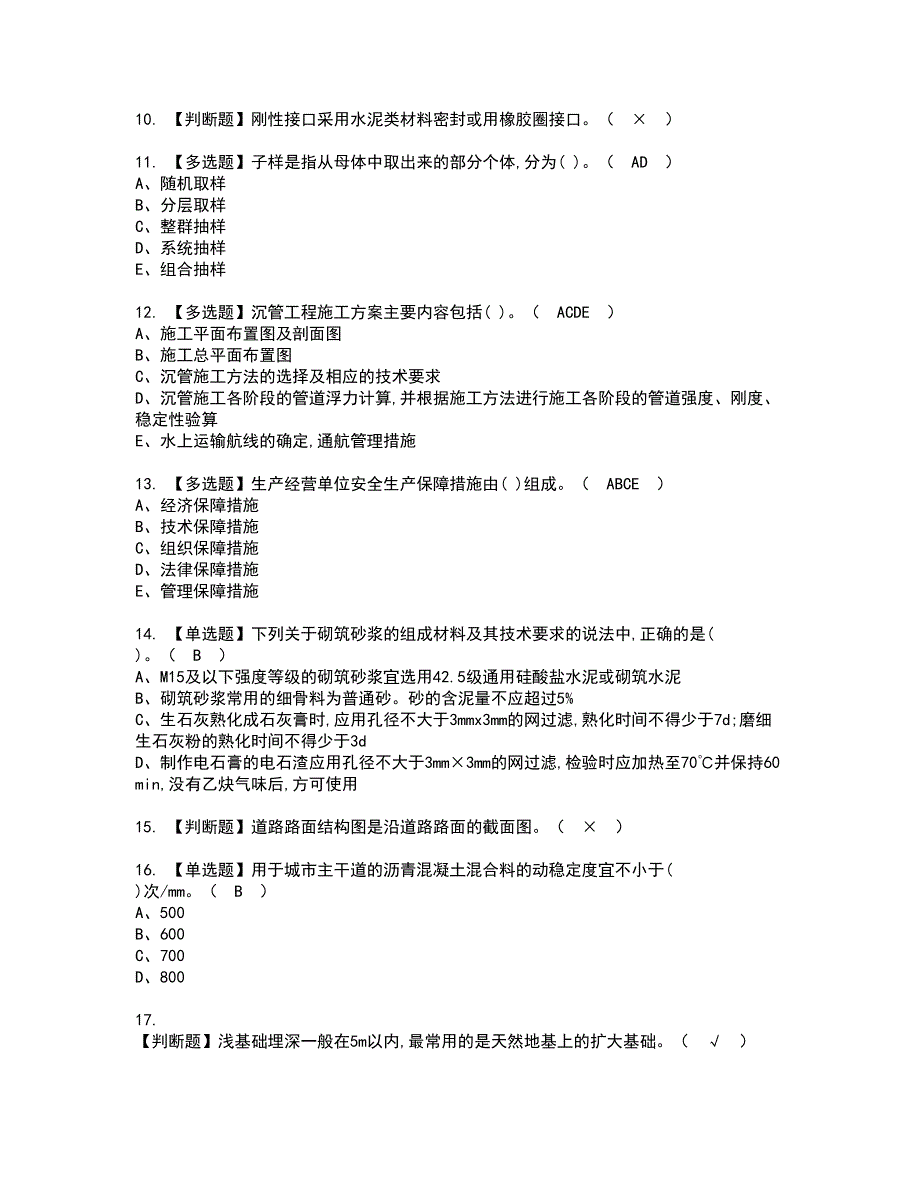 10. 【判断题】刚性接口采用水泥类材料密封或用橡胶圈接口。（ × ）

11. 【多选题】子样是指从母体中取出来的部分个体,分为( )。（ AD ）
A、随机取样
B、分层取样
C、整群抽样
D、系统抽样
E、组合抽样

12. 【多选题】沉管工程施工方案主要内容包括( )。（ ACDE ）
A、施工平面布置图及剖面图
B、施工总平面布置图
C、沉管施工方法的选择及相应的技术要求
D、沉管施工各阶段的管道浮力计算,并根据施工方法进行施工各阶段的管道强度、刚度、稳定性验算
E、水上运输航线的确定,通航管理措施

13. 【多选题】生产经营单位安全生产保障措施由( )组成。（ ABCE ）
A、经济保障措施
B、技术保障措施
C、组织保障措施
D、法律保障措施
E、管理保障措施

14. 【单选题】下列关于砌筑砂浆的组成材料及其技术要求的说法中,正确的是( )。（ B ）
A、M15及以下强度等级的砌筑砂浆宜选用42.5级通用硅酸盐水泥或砌筑水泥
B、砌筑砂浆常用的细骨料为普通砂。砂的含泥量不应超过5%
C、生石灰熟化成石灰膏时,应用孔径不大于3mmx3mm的网过滤,熟化时间不得少于7d;磨细生石灰粉的熟化时间不得少于3d
D、制作电石膏的电石渣应用孔径不大于3mm×3mm的网过滤,检验时应加热至70℃并保持60min,没有乙炔气味后,方可使用

15. 【判断题】道路路面结构图是沿道路路面的截面图。（ × ）

16. 【单选题】用于城市主干道的沥青混凝土混合料的动稳定度宜不小于( )次/mm。（ B ）
A、500
B、600
C、700
D、800

17.
【判断题】浅基础埋深一般在5m以内,最常用的是天然地基上的扩大基础。（ √ ）